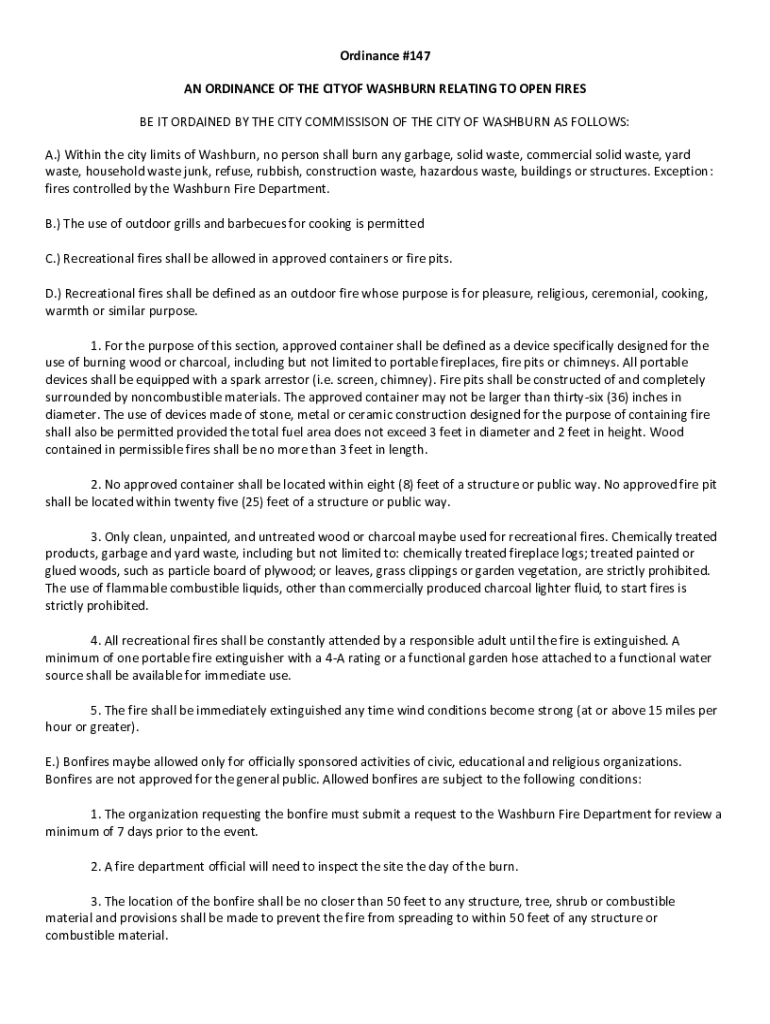 Ordinance #147

AN ORDINANCE OF THE CITYOF WASHBURN RELATING TO OPEN FIRES

BE IT ORDAINED BY THE CITY COMMISSISON OF THE CITY OF WASHBURN AS FOLLOWS:

A.) Within the city limits of Washburn, no person shall burn any garbage, solid waste, commercial solid waste, yard waste, household waste junk, refuse, rubbish, construction waste, hazardous waste, buildings or structures. Exception: fires controlled by the Washburn Fire Department.

B.) The use of outdoor grills and barbecues for cooking is permitted

C.) Recreational fires shall be allowed in approved containers or fire pits.

D.) Recreational fires shall be defined as an outdoor fire whose purpose is for pleasure, religious, ceremonial, cooking, warmth or similar purpose.

1. For the purpose of this section, approved container shall be defined as a device specifically designed for the use of burning wood or charcoal, including but not limited to portable fireplaces, fire pits or chimneys. All portable devices shall be equipped with a spark arrestor (i.e. screen, chimney). Fire pits shall be constructed of and completely surrounded by noncombustible materials. The approved container may not be larger than thirty-six (36) inches in diameter. The use of devices made of stone, metal or ceramic construction designed for the purpose of containing fire shall also be permitted provided the total fuel area does not exceed 3 feet in diameter and 2 feet in height. Wood contained in permissible fires shall be no more than 3 feet in length.

2. No approved container shall be located within eight (8) feet of a structure or public way. No approved fire pit shall be located within twenty five (25) feet of a structure or public way.

3. Only clean, unpainted, and untreated wood or charcoal maybe used for recreational fires. Chemically treated products, garbage and yard waste, including but not limited to: chemically treated fireplace logs; treated painted or glued woods, such as particle board of plywood; or leaves, grass clippings or garden vegetation, are strictly prohibited. The use of flammable combustible liquids, other than commercially produced charcoal lighter fluid, to start fires is strictly prohibited.

4. All recreational fires shall be constantly attended by a responsible adult until the fire is extinguished. A minimum of one portable fire extinguisher with a 4-A rating or a functional garden hose attached to a functional water source shall be available for immediate use.

5. The fire shall be immediately extinguished any time wind conditions become strong (at or above 15 miles per hour or greater).

E.) Bonfires maybe allowed only for officially sponsored activities of civic, educational and religious organizations. Bonfires are not approved for the general public. Allowed bonfires are subject to the following conditions:

1. The organization requesting the bonfire must submit a request to the Washburn Fire Department for review a minimum of 7 days prior to the event.

2. A fire department official will need to inspect the site the day of the burn.

3. The location of the bonfire shall be no closer than 50 feet to any structure, tree, shrub or combustible material and provisions shall be made to prevent the fire from spreading to within 50 feet of any structure or combustible material.